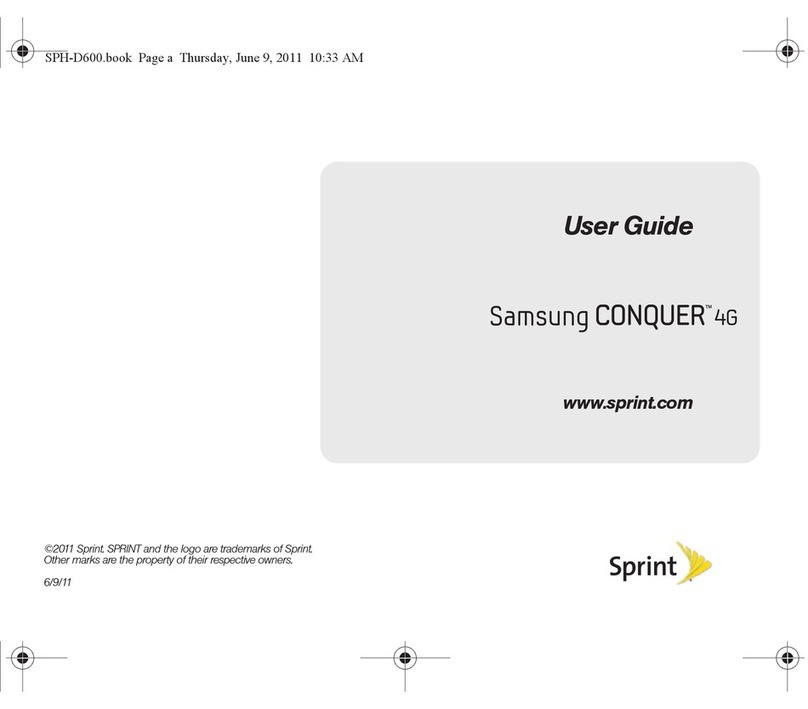 SPH-D600.book Page a Thursday, June 9, 2011 10:33 AM

User Guide

Samsung CONQUER™ 4G

www.sprint.com

©2011 Sprint. SPRINT and the logo are trademarks of Sprint. Other marks are the property of their respective owners.

6/9/11

Sprint